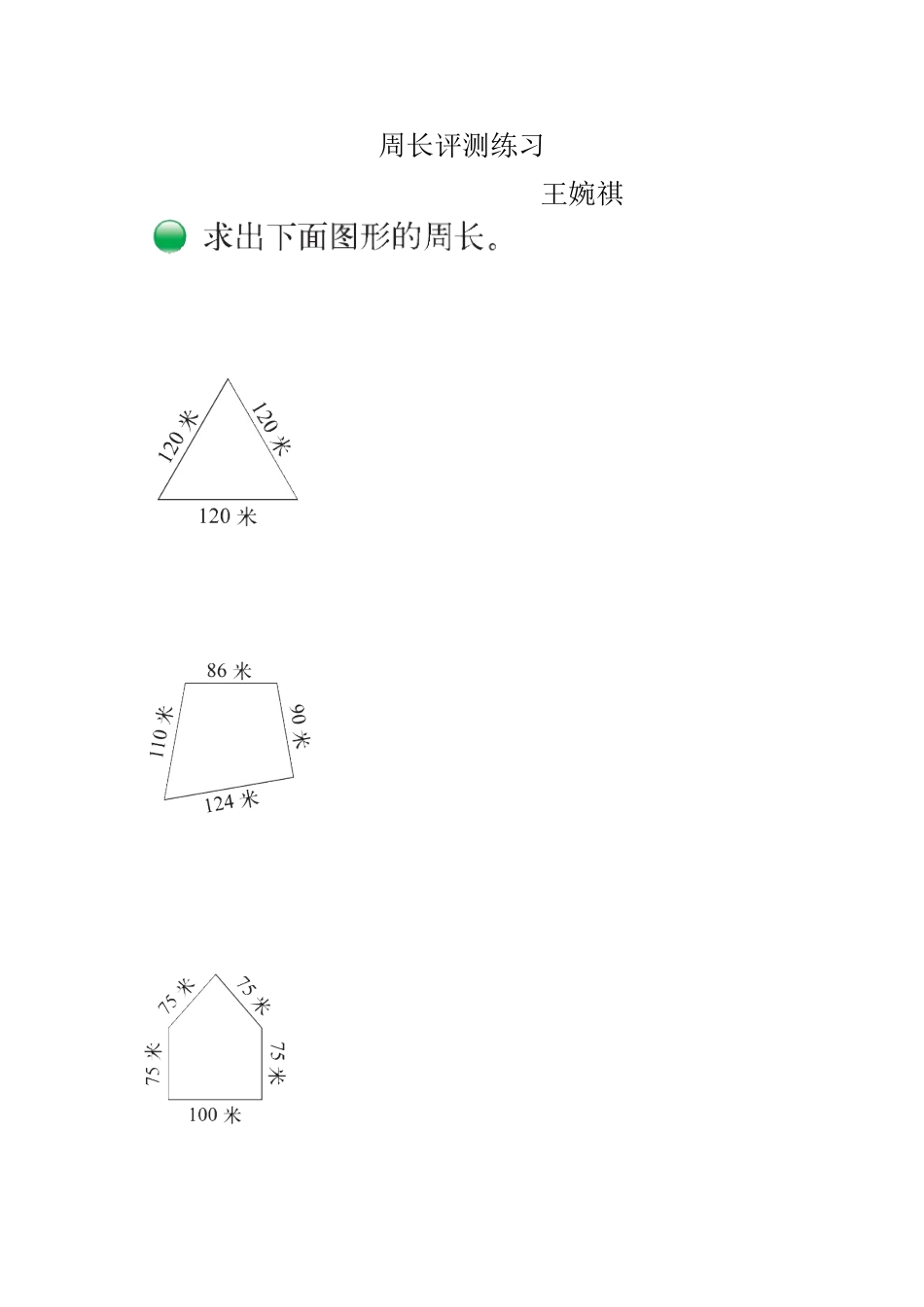 周长评测练习

王婉祺

求出下面图形的周长。

120 米
120 米
120 米

86 米
110 米
90 米
124 米

75 米
75 米
75 米
75 米
100 米